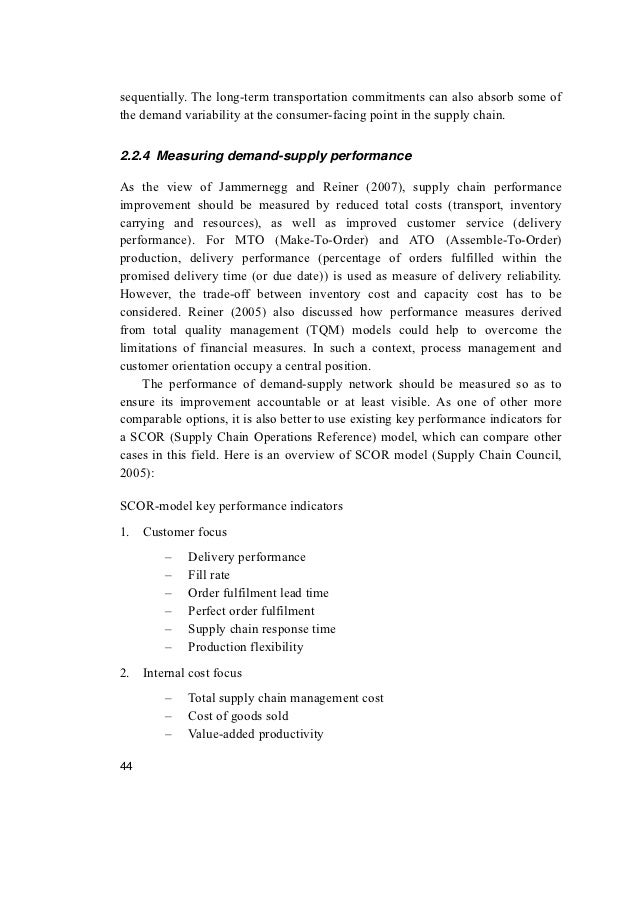 sequentially. The long-term transportation commitments can also absorb some of the demand variability at the consumer-facing point in the supply chain.

2.2.4 Measuring demand-supply performance

As the view of Jammernegg and Reiner (2007), supply chain performance improvement should be measured by reduced total costs (transport, inventory carrying and resources), as well as improved customer service (delivery performance). For MTO (Make-To-Order) and ATO (Assemble-To-Order) production, delivery performance (percentage of orders fulfilled within the promised delivery time (or due date)) is used as measure of delivery reliability. However, the trade-off between inventory cost and capacity cost has to be considered. Reiner (2005) also discussed how performance measures derived from total quality management (TQM) models could help to overcome the limitations of financial measures. In such a context, process management and customer orientation occupy a central position.

The performance of demand-supply network should be measured so as to ensure its improvement accountable or at least visible. As one of other more comparable options, it is also better to use existing key performance indicators for a SCOR (Supply Chain Operations Reference) model, which can compare other cases in this field. Here is an overview of SCOR model (Supply Chain Council, 2005):

SCOR-model key performance indicators

1. Customer focus
– Delivery performance
– Fill rate
– Order fulfilment lead time
– Perfect order fulfilment
– Supply chain response time
– Production flexibility

2. Internal cost focus
– Total supply chain management cost
– Cost of goods sold
– Value-added productivity

44